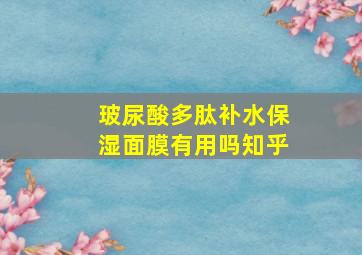 玻尿酸多肽补水保湿面膜有用吗知乎